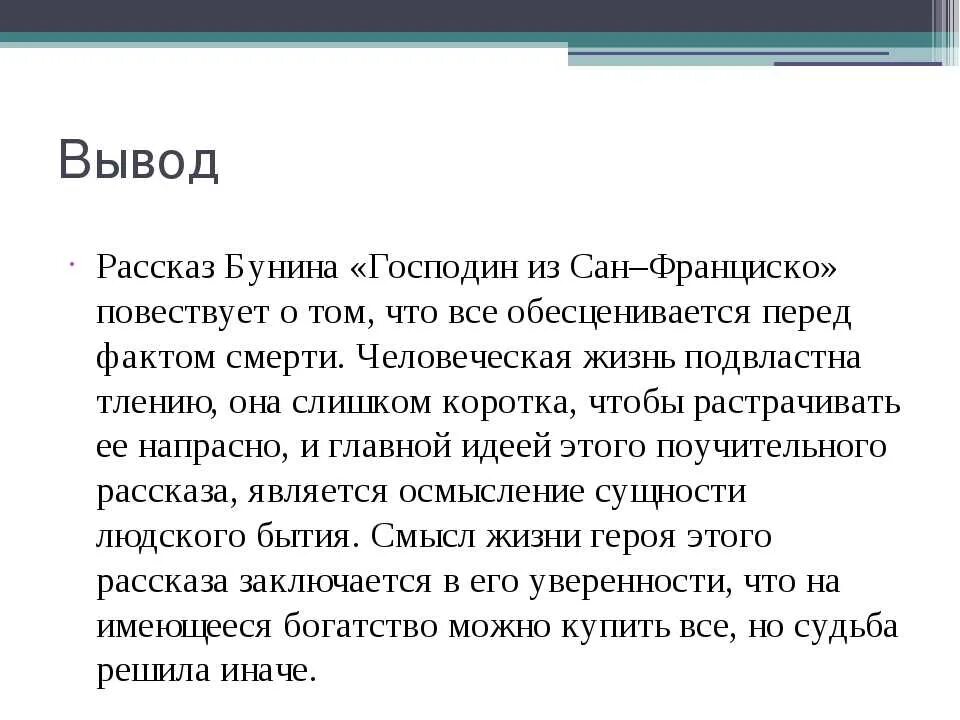 Вывод

Рассказ Бунина «Господин из Сан–Франциско» повествует о том, что все обесценивается перед фактом смерти. Человеческая жизнь подвластна тлению, она слишком коротка, чтобы растрачивать ее напрасно, и главной идеей этого поучительного рассказа, является осмысление сущности людского бытия. Смысл жизни героя этого рассказа заключается в его уверенности, что на имеющееся богатство можно купить все, но судьба решила иначе.